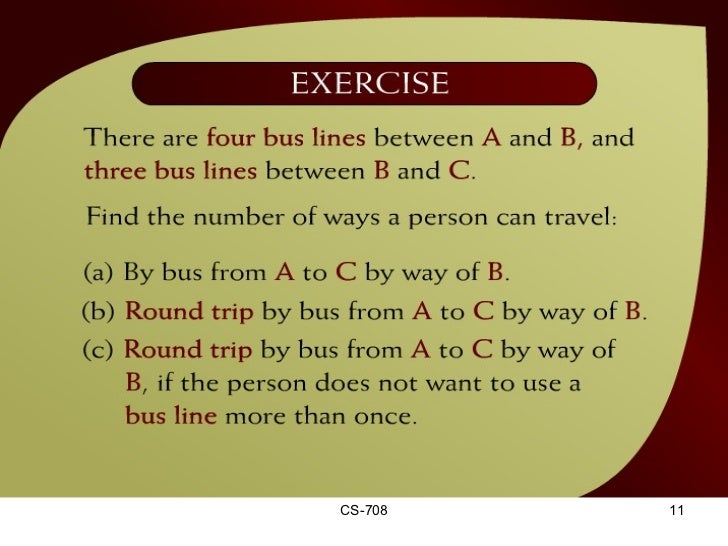 EXERCISE

There are four bus lines between A and B, and three bus lines between B and C.

Find the number of ways a person can travel:

(a) By bus from A to C by way of B.

(b) Round trip by bus from A to C by way of B.

(c) Round trip by bus from A to C by way of B, if the person does not want to use a bus line more than once.

CS-708

11